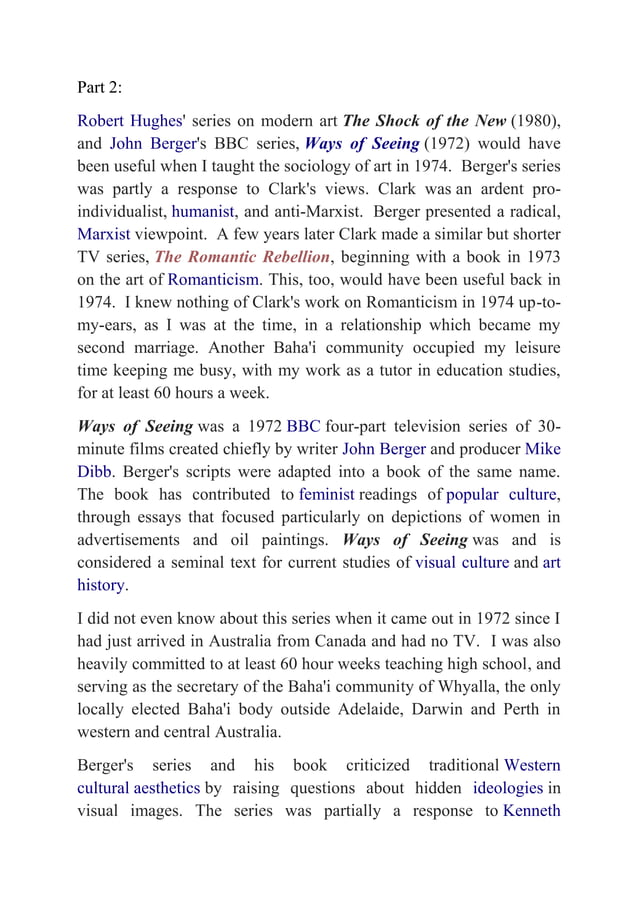 Part 2:

Robert Hughes' series on modern art The Shock of the New (1980), and John Berger's BBC series, Ways of Seeing (1972) would have been useful when I taught the sociology of art in 1974. Berger's series was partly a response to Clark's views. Clark was an ardent pro-individualist, humanist, and anti-Marxist. Berger presented a radical, Marxist viewpoint. A few years later Clark made a similar but shorter TV series, The Romantic Rebellion, beginning with a book in 1973 on the art of Romanticism. This, too, would have been useful back in 1974. I knew nothing of Clark's work on Romanticism in 1974 up-to-my-ears, as I was at the time, in a relationship which became my second marriage. Another Baha'i community occupied my leisure time keeping me busy, with my work as a tutor in education studies, for at least 60 hours a week.

Ways of Seeing was a 1972 BBC four-part television series of 30-minute films created chiefly by writer John Berger and producer Mike Dibb. Berger's scripts were adapted into a book of the same name. The book has contributed to feminist readings of popular culture, through essays that focused particularly on depictions of women in advertisements and oil paintings. Ways of Seeing was and is considered a seminal text for current studies of visual culture and art history.

I did not even know about this series when it came out in 1972 since I had just arrived in Australia from Canada and had no TV. I was also heavily committed to at least 60 hour weeks teaching high school, and serving as the secretary of the Baha'i community of Whyalla, the only locally elected Baha'i body outside Adelaide, Darwin and Perth in western and central Australia.

Berger's series and his book criticized traditional Western cultural aesthetics by raising questions about hidden ideologies in visual images. The series was partially a response to Kenneth